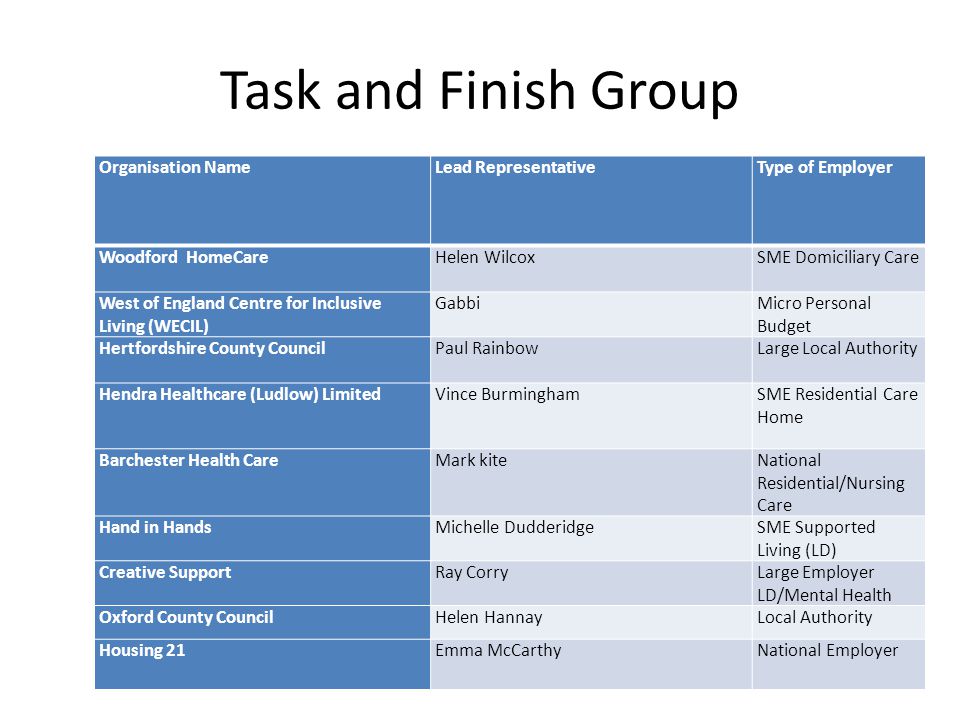 Task and Finish Group

| Organisation Name | Lead Representative | Type of Employer |
|---|---|---|
| Woodford HomeCare | Helen Wilcox | SME Domiciliary Care |
| West of England Centre for Inclusive Living (WECIL) | Gabbi | Micro Personal Budget |
| Hertfordshire County Council | Paul Rainbow | Large Local Authority |
| Hendra Healthcare (Ludlow) Limited | Vince Burmingham | SME Residential Care Home |
| Barchester Health Care | Mark kite | National Residential/Nursing Care |
| Hand in Hands | Michelle Dudderidge | SME Supported Living (LD) |
| Creative Support | Ray Corry | Large Employer LD/Mental Health |
| Oxford County Council | Helen Hannay | Local Authority |
| Housing 21 | Emma McCarthy | National Employer |